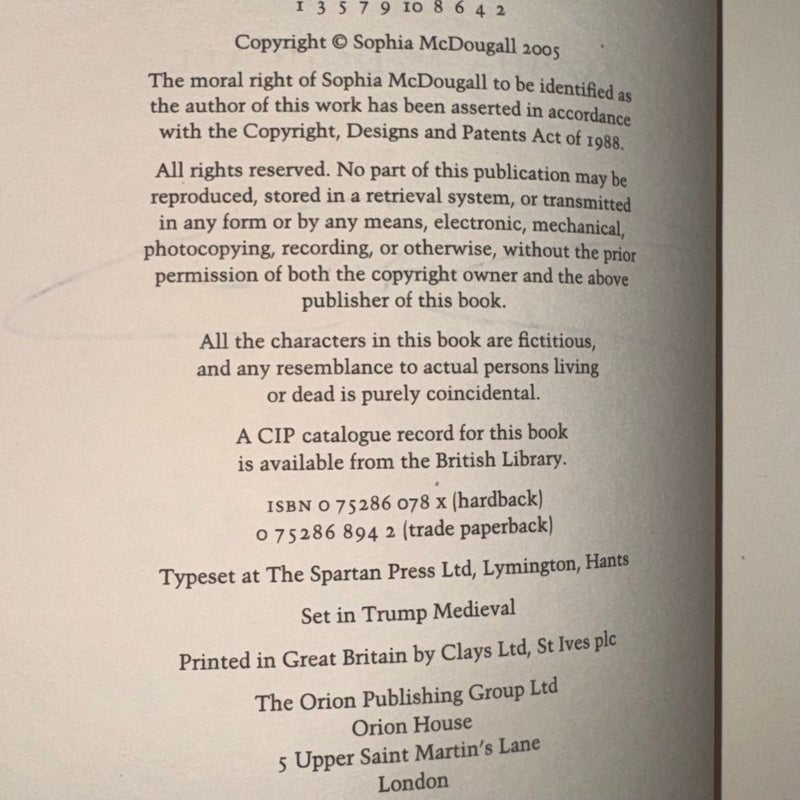 1 3 5 7 9 10 8 6 4 2

Copyright © Sophia McDougall 2005

The moral right of Sophia McDougall to be identified as the author of this work has been asserted in accordance with the Copyright, Designs and Patents Act of 1988.

All rights reserved. No part of this publication may be reproduced, stored in a retrieval system, or transmitted in any form or by any means, electronic, mechanical, photocopying, recording, or otherwise, without the prior permission of both the copyright owner and the above publisher of this book.

All the characters in this book are fictitious, and any resemblance to actual persons living or dead is purely coincidental.

A CIP catalogue record for this book is available from the British Library.

ISBN 0 75286 078 x (hardback)
0 75286 894 2 (trade paperback)

Typeset at The Spartan Press Ltd, Lymington, Hants

Set in Trump Medieval

Printed in Great Britain by Clays Ltd, St Ives plc

The Orion Publishing Group Ltd
Orion House
5 Upper Saint Martin's Lane
London